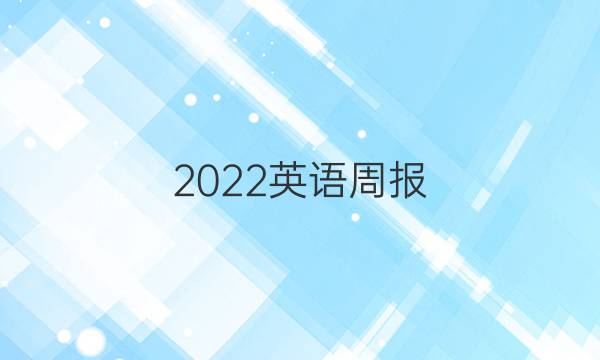 2022英语周报